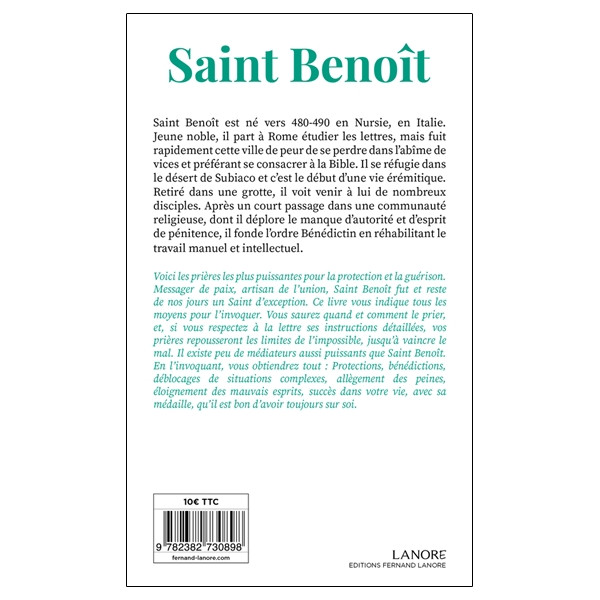 Saint Benoît

Saint Benoît est né vers 480-490 en Nursie, en Italie. Jeune noble, il part à Rome étudier les lettres, mais fuit rapidement cette ville de peur de se perdre dans l'abîme de vices et préférant se consacrer à la Bible. Il se réfugie dans le désert de Subiaco et c'est le début d'une vie érémitique. Retiré dans une grotte, il voit venir à lui de nombreux disciples. Après un court passage dans une communauté religieuse, dont il déplore le manque d'autorité et d'esprit de pénitence, il fonde l'ordre Bénédictin en réhabilitant le travail manuel et intellectuel.

Voici les prières les plus puissantes pour la protection et la guérison. Messager de paix, artisan de l'union, Saint Benoît fut et reste de nos jours un Saint d'exception. Ce livre vous indique tous les moyens pour l'invoquer. Vous saurez quand et comment le prier, et, si vous respectez à la lettre ses instructions détaillées, vos prières repousseront les limites de l'impossible, jusqu'à vaincre le mal. Il existe peu de médiateurs aussi puissants que Saint Benoît. En l'invoquant, vous obtiendrez tout : Protections, bénédictions, déblocages de situations complexes, allègement des peines, éloignement des mauvais esprits, succès dans votre vie, avec sa médaille, qu'il est bon d'avoir toujours sur soi.

10€ TTC

9 782382 730898

fernand-lanore.com

LANORE
EDITIONS FERNAND LANORE